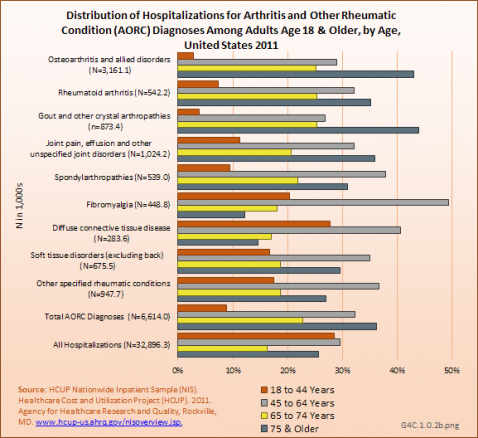 Distribution of Hospitalizations for Arthritis and Other Rheumatic Condition (AORC) Diagnoses Among Adults Age 18 & Older, by Age, United States 2011

N in 1,000s

Osteoarthritis and allied disorders (N=3,161.1)

Rheumatoid arthritis (N=542.2)

Gout and other crystal arthropathies (n=873.4)

Joint pain, effusion and other unspecified joint disorders (N=1,024.2)

Spondylarthropathies (N=539.0)

Fibromyalgia (N=448.8)

Diffuse connective tissue disease (N=283.6)

Soft tissue disorders (excluding back) (N=675.5)

Other specified rheumatic conditions (N=947.7)

Total AORC Diagnoses (N=6,614.0)

All Hospitalizations (N=32,896.3)

0% 10% 20% 30% 40% 50%

Source: HCUP Nationwide Inpatient Sample (NIS). Healthcare Cost and Utilization Project (HCUP). 2011. Agency for Healthcare Research and Quality, Rockville, MD. www.hcup-us.ahrq.gov/nisoverview.jsp.

18 to 44 Years
45 to 64 Years
65 to 74 Years
75 & Older

G4C.1.0.2b.png